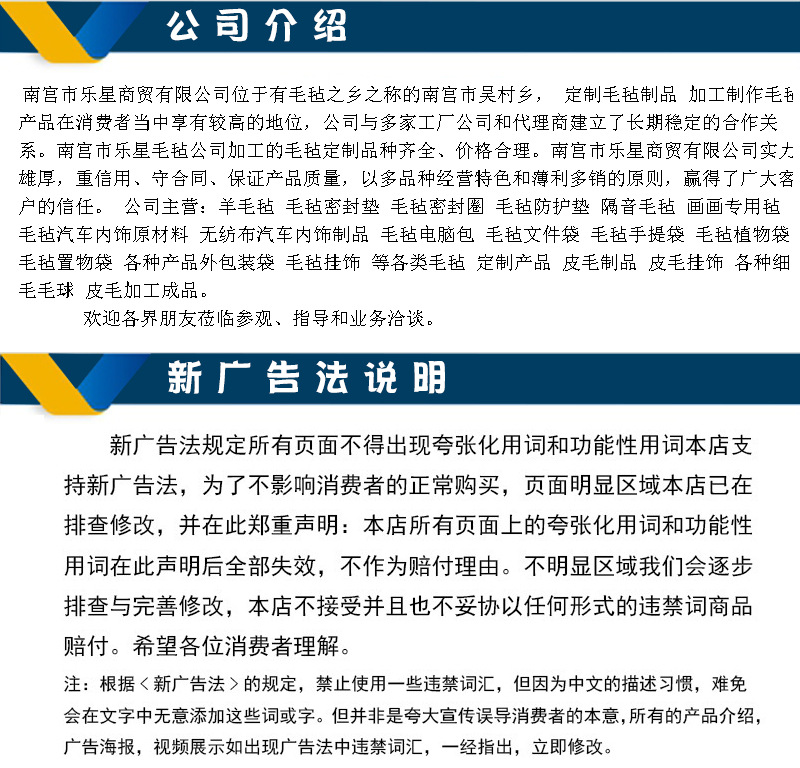 公司介绍

南宫市乐星商贸有限公司位于有毛毡之乡之称的南宫市吴村乡， 定制毛毡制品 加工制作毛毡产品在消费者当中享有较高的地位，公司与多家工厂公司和代理商建立了长期稳定的合作关系。南宫市乐星毛毡公司加工的毛毡定制品种齐全、价格合理。南宫市乐星商贸有限公司实力雄厚，重信用、守合同、保证产品质量，以多品种经营特色和薄利多销的原则，赢得了广大客户的信任。 公司主营：羊毛毡 毛毡密封垫 毛毡密封圈 毛毡防护垫 隔音毛毡 画画专用毡 毛毡汽车内饰原材料 无纺布汽车内饰制品 毛毡电脑包 毛毡文件袋 毛毡手提袋 毛毡植物袋 毛毡置物袋 各种产品外包装袋 毛毡挂饰 等各类毛毡 定制产品 皮毛制品 皮毛挂饰 各种细毛毛球 皮毛加工成品。

欢迎各界朋友莅临参观、指导和业务洽谈。

新广告法说明

新广告法规定所有页面不得出现夸张化用词和功能性用词本店支持新广告法，为了不影响消费者的正常购买，页面明显区域本店已在排查修改，并在此郑重声明：本店所有页面上的夸张化用词和功能性用词在此声明后全部失效，不作为赔付理由。不明显区域我们会逐步排查与完善修改，本店不接受并且也不妥协以任何形式的违禁词商品赔付。希望各位消费者理解。

注：根据＜新广告法＞的规定，禁止使用一些违禁词汇，但因为中文的描述习惯，难免会在文字中无意添加这些词或字。但并非是夸大宣传误导消费者的本意，所有的产品介绍，广告海报，视频展示如出现广告法中违禁词汇，一经指出，立即修改。